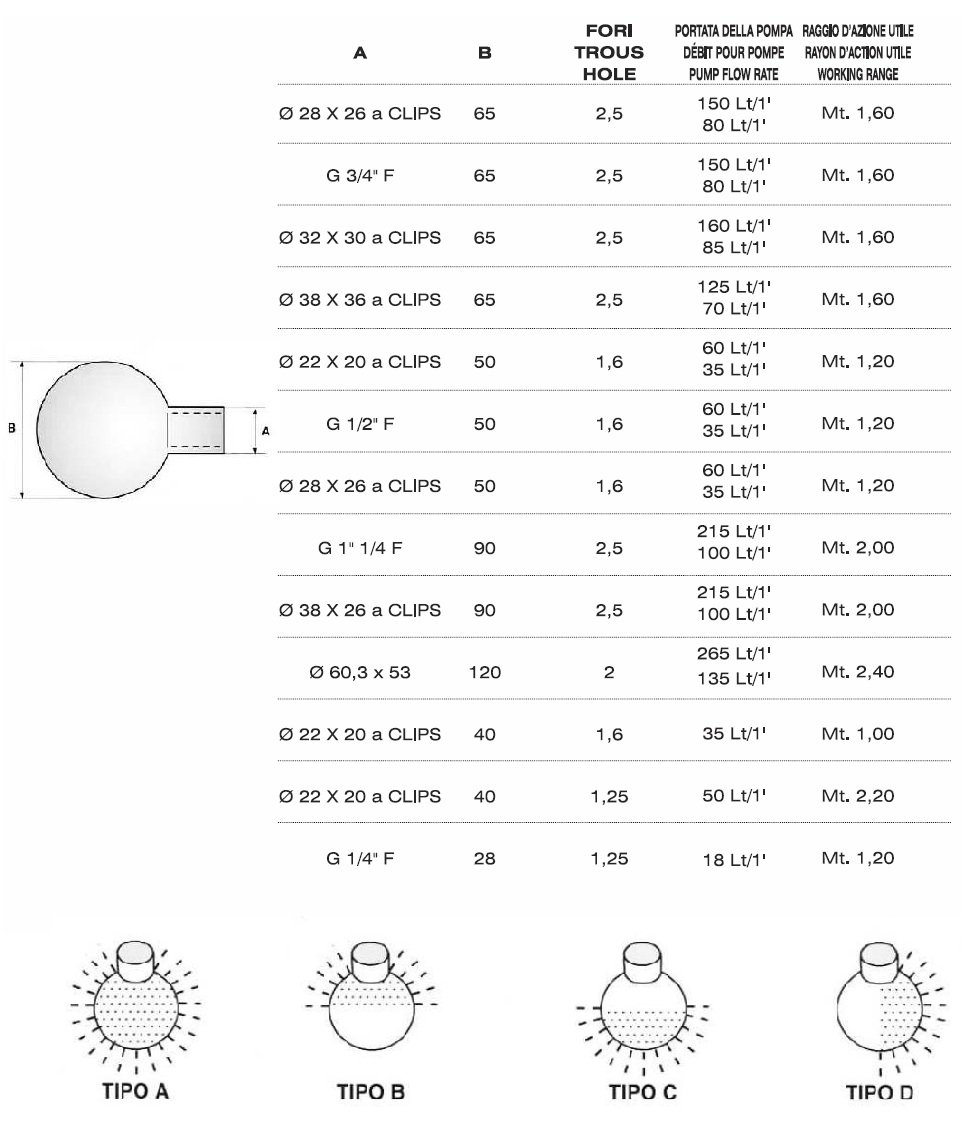 | A | B | FORI TROUS HOLE | PORTATA DELLA POMPA DÉBIT POUR POMPE PUMP FLOW RATE | RAGGIO D'AZIONE UTILE RAYON D'ACTION UTILE WORKING RANGE |
|---|---|---|---|---|
| Ø 28 X 26 a CLIPS | 65 | 2,5 | 150 Lt/1' 80 Lt/1' | Mt. 1,60 |
| G 3/4" F | 65 | 2,5 | 150 Lt/1' 80 Lt/1' | Mt. 1,60 |
| Ø 32 X 30 a CLIPS | 65 | 2,5 | 160 Lt/1' 85 Lt/1' | Mt. 1,60 |
| Ø 38 X 36 a CLIPS | 65 | 2,5 | 125 Lt/1' 70 Lt/1' | Mt. 1,60 |
| Ø 22 X 20 a CLIPS | 50 | 1,6 | 60 Lt/1' 35 Lt/1' | Mt. 1,20 |
| G 1/2" F | 50 | 1,6 | 60 Lt/1' 35 Lt/1' | Mt. 1,20 |
| Ø 28 X 26 a CLIPS | 50 | 1,6 | 60 Lt/1' 35 Lt/1' | Mt. 1,20 |
| G 1" 1/4 F | 90 | 2,5 | 215 Lt/1' 100 Lt/1' | Mt. 2,00 |
| Ø 38 X 26 a CLIPS | 90 | 2,5 | 215 Lt/1' 100 Lt/1' | Mt. 2,00 |
| Ø 60,3 x 53 | 120 | 2 | 265 Lt/1' 135 Lt/1' | Mt. 2,40 |
| Ø 22 X 20 a CLIPS | 40 | 1,6 | 35 Lt/1' | Mt. 1,00 |
| Ø 22 X 20 a CLIPS | 40 | 1,25 | 50 Lt/1' | Mt. 2,20 |
| G 1/4" F | 28 | 1,25 | 18 Lt/1' | Mt. 1,20 |

B
A

TIPO A
TIPO B
TIPO C
TIPO D